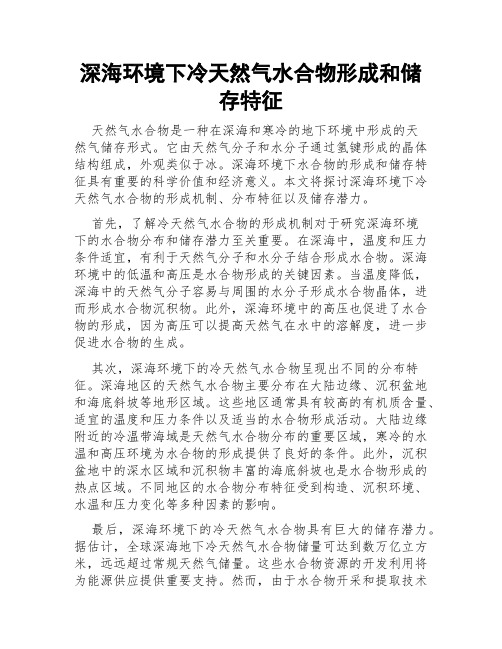 深海环境下冷天然气水合物形成和储存特征

天然气水合物是一种在深海和寒冷的地下环境中形成的天然气储存形式。它由天然气分子和水分子通过氢键形成的晶体结构组成，外观类似于冰。深海环境下水合物的形成和储存特征具有重要的科学价值和经济意义。本文将探讨深海环境下冷天然气水合物的形成机制、分布特征以及储存潜力。

首先，了解冷天然气水合物的形成机制对于研究深海环境下的水合物分布和储存潜力至关重要。在深海中，温度和压力条件适宜，有利于天然气分子和水分子结合形成水合物。深海环境中的低温和高压是水合物形成的关键因素。当温度降低，深海中的天然气分子容易与周围的水分子形成水合物晶体，进而形成水合物沉积物。此外，深海环境中的高压也促进了水合物的形成，因为高压可以提高天然气在水中的溶解度，进一步促进水合物的生成。

其次，深海环境下的冷天然气水合物呈现出不同的分布特征。深海地区的天然气水合物主要分布在大陆边缘、沉积盆地和海底斜坡等地形区域。这些地区通常具有较高的有机质含量、适宜的温度和压力条件以及适当的水合物形成活动。大陆边缘附近的冷温带海域是天然气水合物分布的重要区域，寒冷的水温和高压环境为水合物的形成提供了良好的条件。此外，沉积盆地中的深水区域和沉积物丰富的海底斜坡也是水合物形成的热点区域。不同地区的水合物分布特征受到构造、沉积环境、水温和压力变化等多种因素的影响。

最后，深海环境下的冷天然气水合物具有巨大的储存潜力。据估计，全球深海地下冷天然气水合物储量可达到数万亿立方米，远远超过常规天然气储量。这些水合物资源的开发利用将为能源供应提供重要支持。然而，由于水合物开采和提取技术